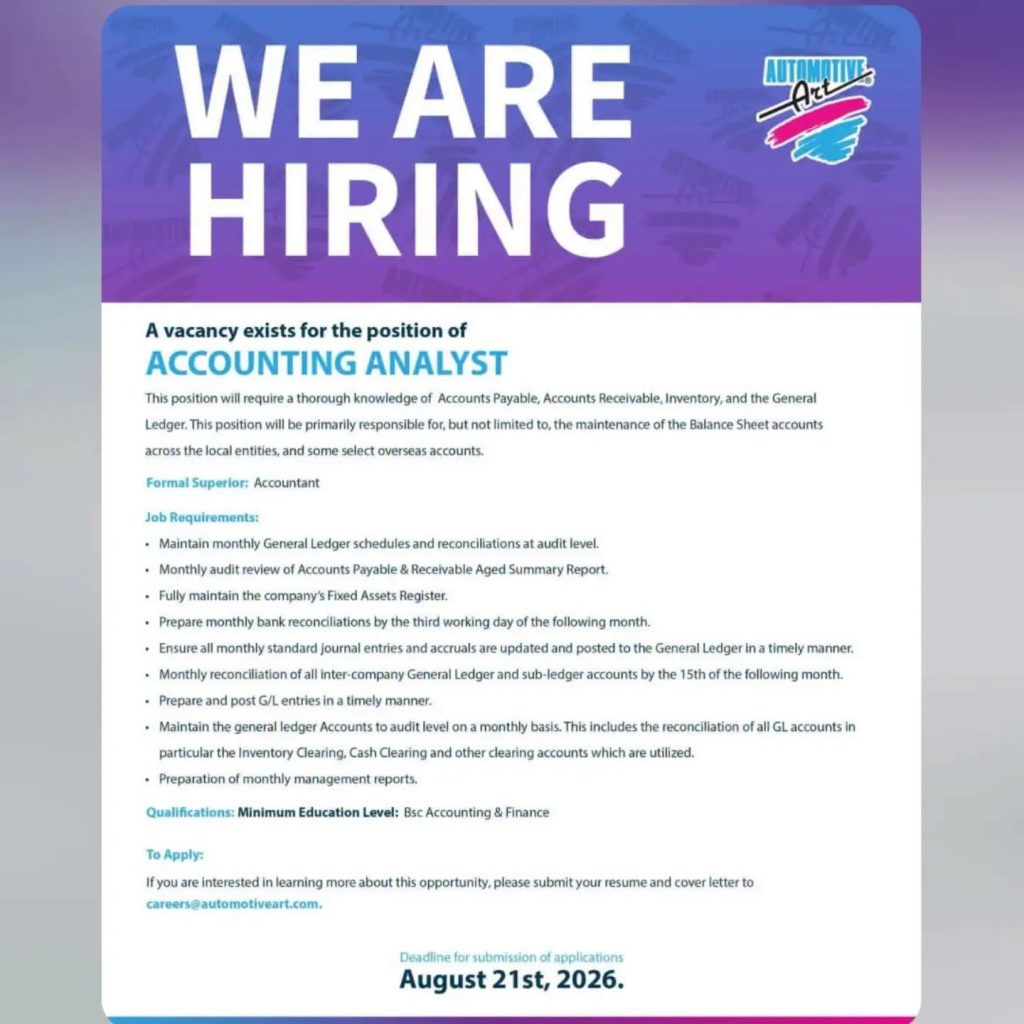 WE ARE HIRING

AUTOMOTIVE Art

A vacancy exists for the position of

ACCOUNTING ANALYST

This position will require a thorough knowledge of Accounts Payable, Accounts Receivable, Inventory, and the General Ledger. This position will be primarily responsible for, but not limited to, the maintenance of the Balance Sheet accounts across the local entities, and some select overseas accounts.

Formal Superior: Accountant

Job Requirements:

• Maintain monthly General Ledger schedules and reconciliations at audit level.
• Monthly audit review of Accounts Payable & Receivable Aged Summary Report.
• Fully maintain the company's Fixed Assets Register.
• Prepare monthly bank reconciliations by the third working day of the following month.
• Ensure all monthly standard journal entries and accruals are updated and posted to the General Ledger in a timely manner.
• Monthly reconciliation of all inter-company General Ledger and sub-ledger accounts by the 15th of the following month.
• Prepare and post G/L entries in a timely manner.
• Maintain the general ledger Accounts to audit level on a monthly basis. This includes the reconciliation of all GL accounts in particular the Inventory Clearing, Cash Clearing and other clearing accounts which are utilized.
• Preparation of monthly management reports.

Qualifications: Minimum Education Level: Bsc Accounting & Finance

To Apply:

If you are interested in learning more about this opportunity, please submit your resume and cover letter to careers@automotiveart.com.

Deadline for submission of applications

August 21st, 2026.